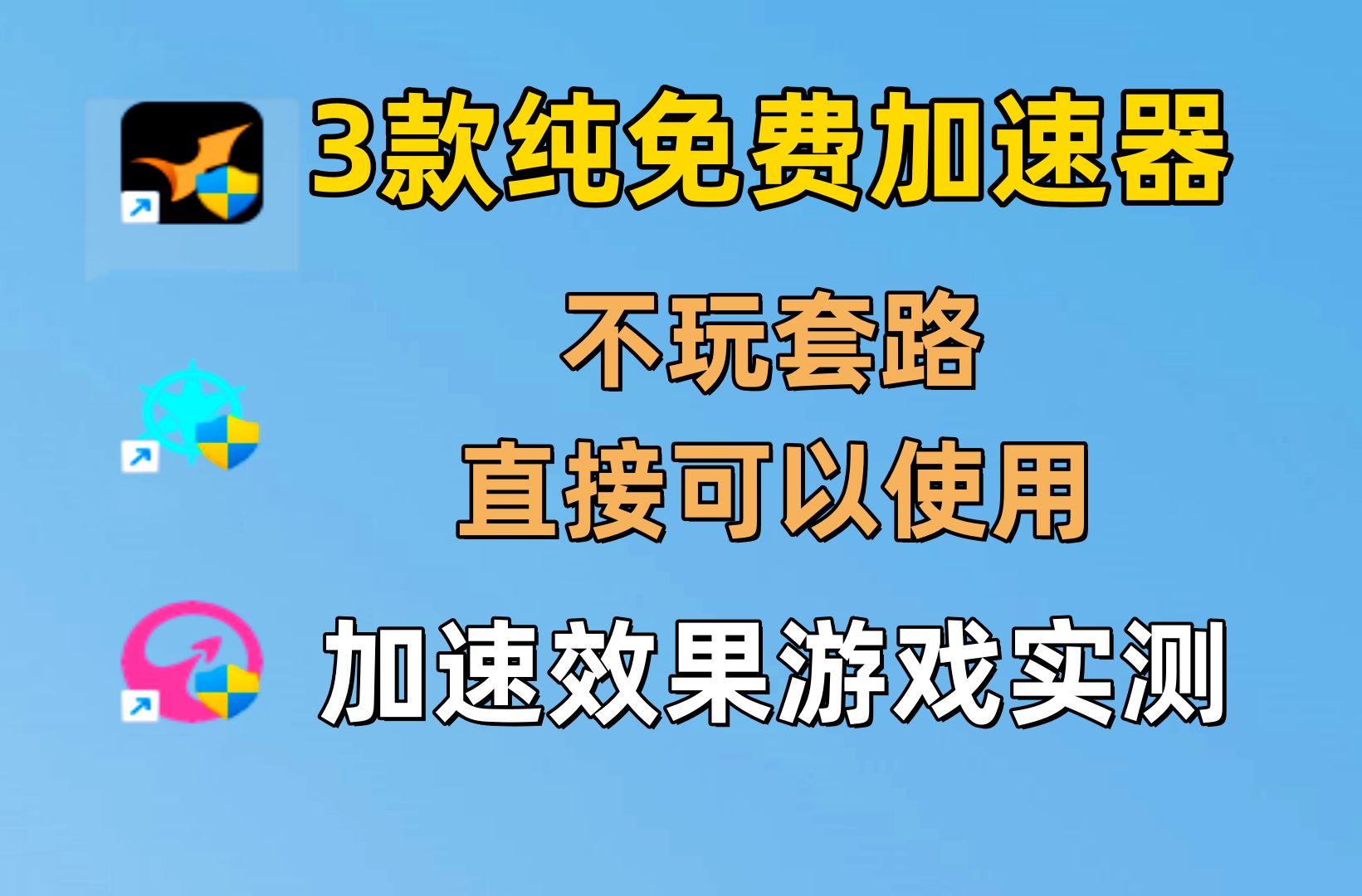 3款纯免费加速器

不玩套路
直接可以使用

加速效果游戏实测